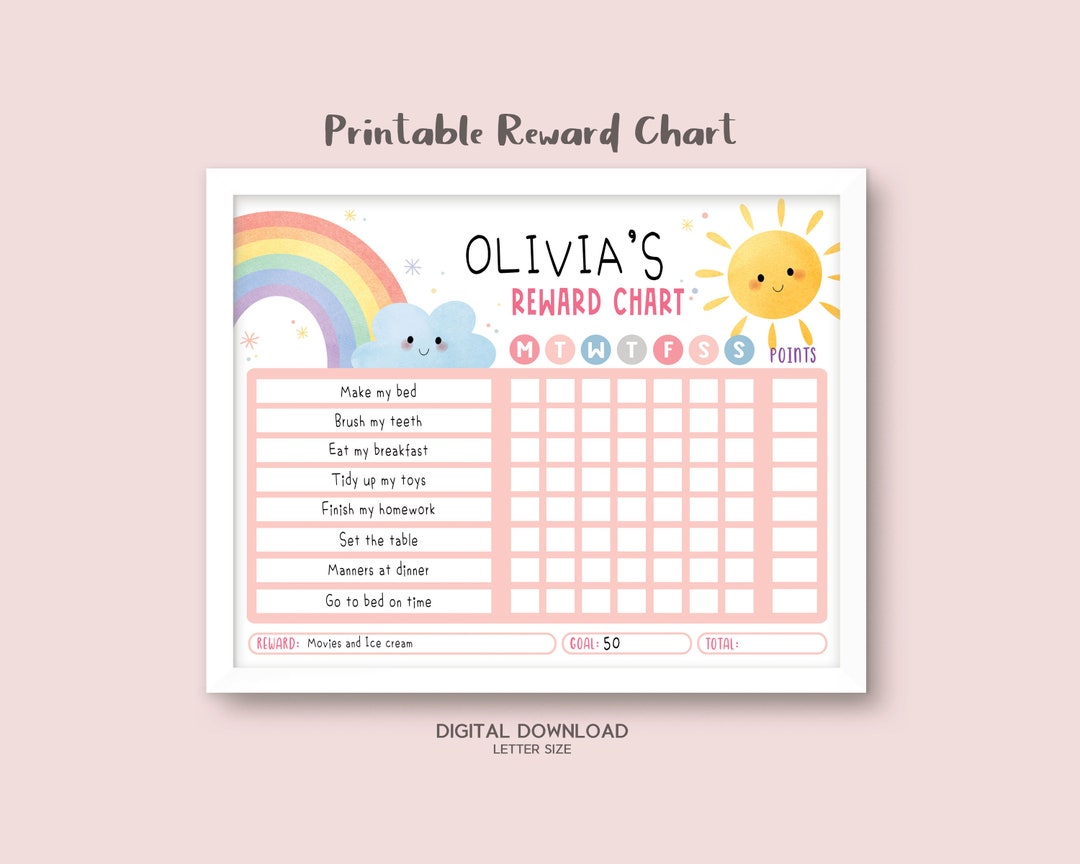 Printable Reward Chart

OLIVIA'S
REWARD CHART

| | M | T | W | T | F | S | S | POINTS |
|---|---|---|---|---|---|---|---|---|
| Make my bed | | | | | | | | |
| Brush my teeth | | | | | | | | |
| Eat my breakfast | | | | | | | | |
| Tidy up my toys | | | | | | | | |
| Finish my homework | | | | | | | | |
| Set the table | | | | | | | | |
| Manners at dinner | | | | | | | | |
| Go to bed on time | | | | | | | | |

REWARD: Movies and Ice cream
GOAL: 50
TOTAL:

DIGITAL DOWNLOAD
LETTER SIZE